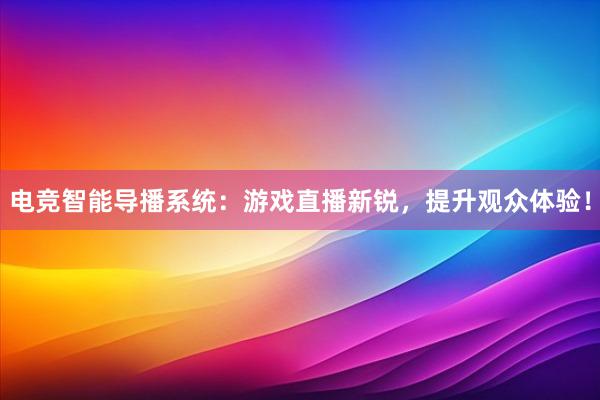 电竞智能导播系统：游戏直播新锐，提升观众体验！